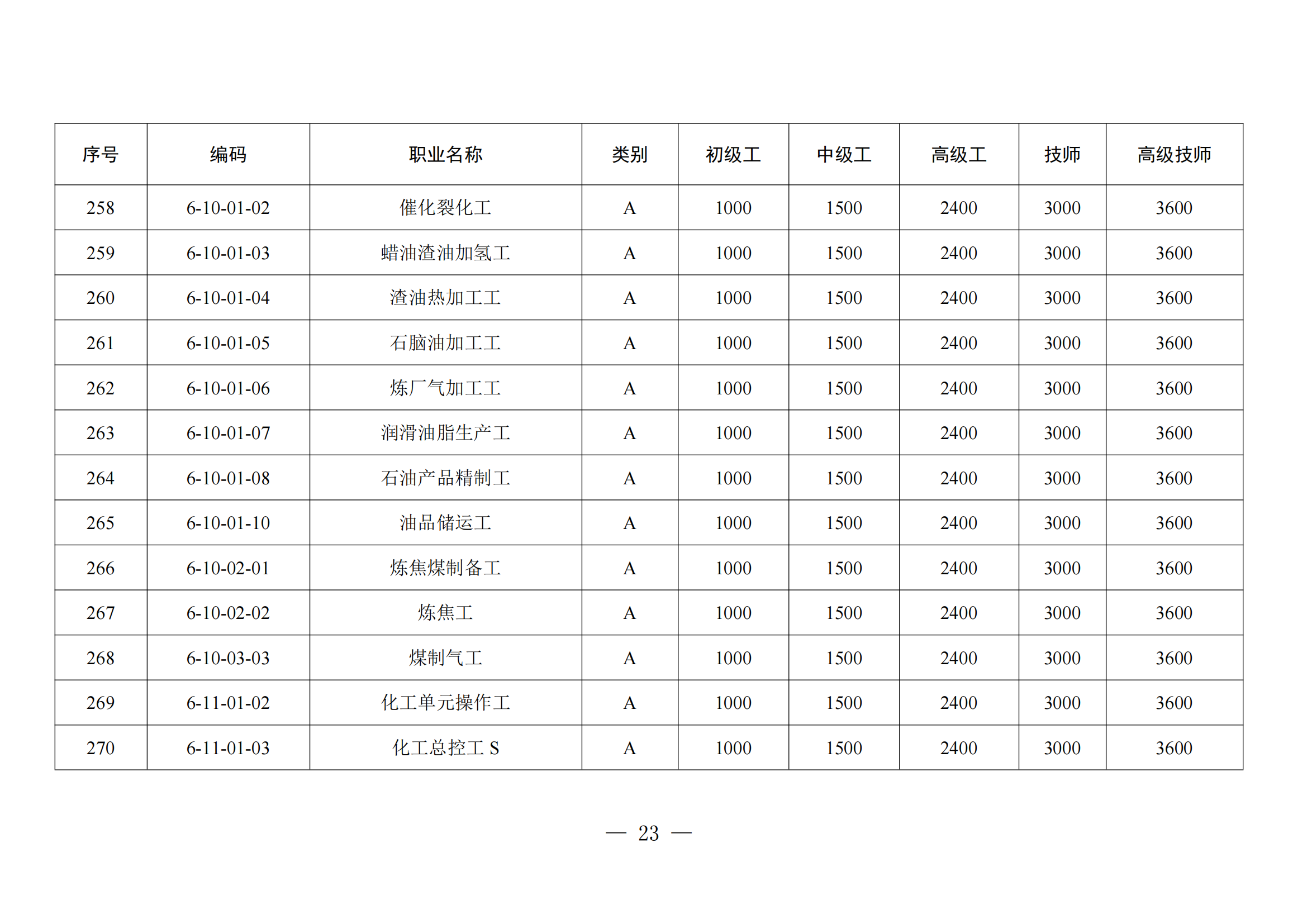 | 序号 | 编码 | 职业名称 | 类别 | 初级工 | 中级工 | 高级工 | 技师 | 高级技师 |
|---|---|---|---|---|---|---|---|---|
| 258 | 6-10-01-02 | 催化裂化工 | A | 1000 | 1500 | 2400 | 3000 | 3600 |
| 259 | 6-10-01-03 | 蜡油渣油加氢工 | A | 1000 | 1500 | 2400 | 3000 | 3600 |
| 260 | 6-10-01-04 | 渣油热加工工 | A | 1000 | 1500 | 2400 | 3000 | 3600 |
| 261 | 6-10-01-05 | 石脑油加工工 | A | 1000 | 1500 | 2400 | 3000 | 3600 |
| 262 | 6-10-01-06 | 炼厂气加工工 | A | 1000 | 1500 | 2400 | 3000 | 3600 |
| 263 | 6-10-01-07 | 润滑油脂生产工 | A | 1000 | 1500 | 2400 | 3000 | 3600 |
| 264 | 6-10-01-08 | 石油产品精制工 | A | 1000 | 1500 | 2400 | 3000 | 3600 |
| 265 | 6-10-01-10 | 油品储运工 | A | 1000 | 1500 | 2400 | 3000 | 3600 |
| 266 | 6-10-02-01 | 炼焦煤制备工 | A | 1000 | 1500 | 2400 | 3000 | 3600 |
| 267 | 6-10-02-02 | 炼焦工 | A | 1000 | 1500 | 2400 | 3000 | 3600 |
| 268 | 6-10-03-03 | 煤制气工 | A | 1000 | 1500 | 2400 | 3000 | 3600 |
| 269 | 6-11-01-02 | 化工单元操作工 | A | 1000 | 1500 | 2400 | 3000 | 3600 |
| 270 | 6-11-01-03 | 化工总控工 S | A | 1000 | 1500 | 2400 | 3000 | 3600 |

— 23 —